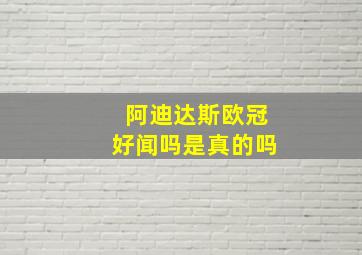 阿迪达斯欧冠
好闻吗是真的吗